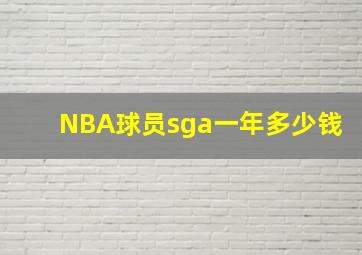 NBA球员sga一年多少钱